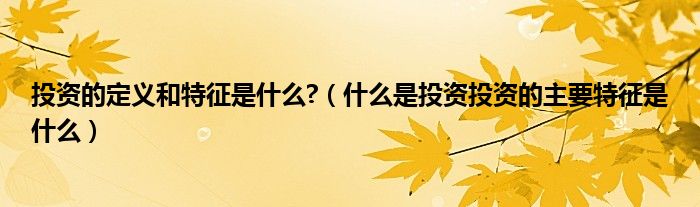 投资的定义和特征是什么?（什么是投资投资的主要特征是什么）